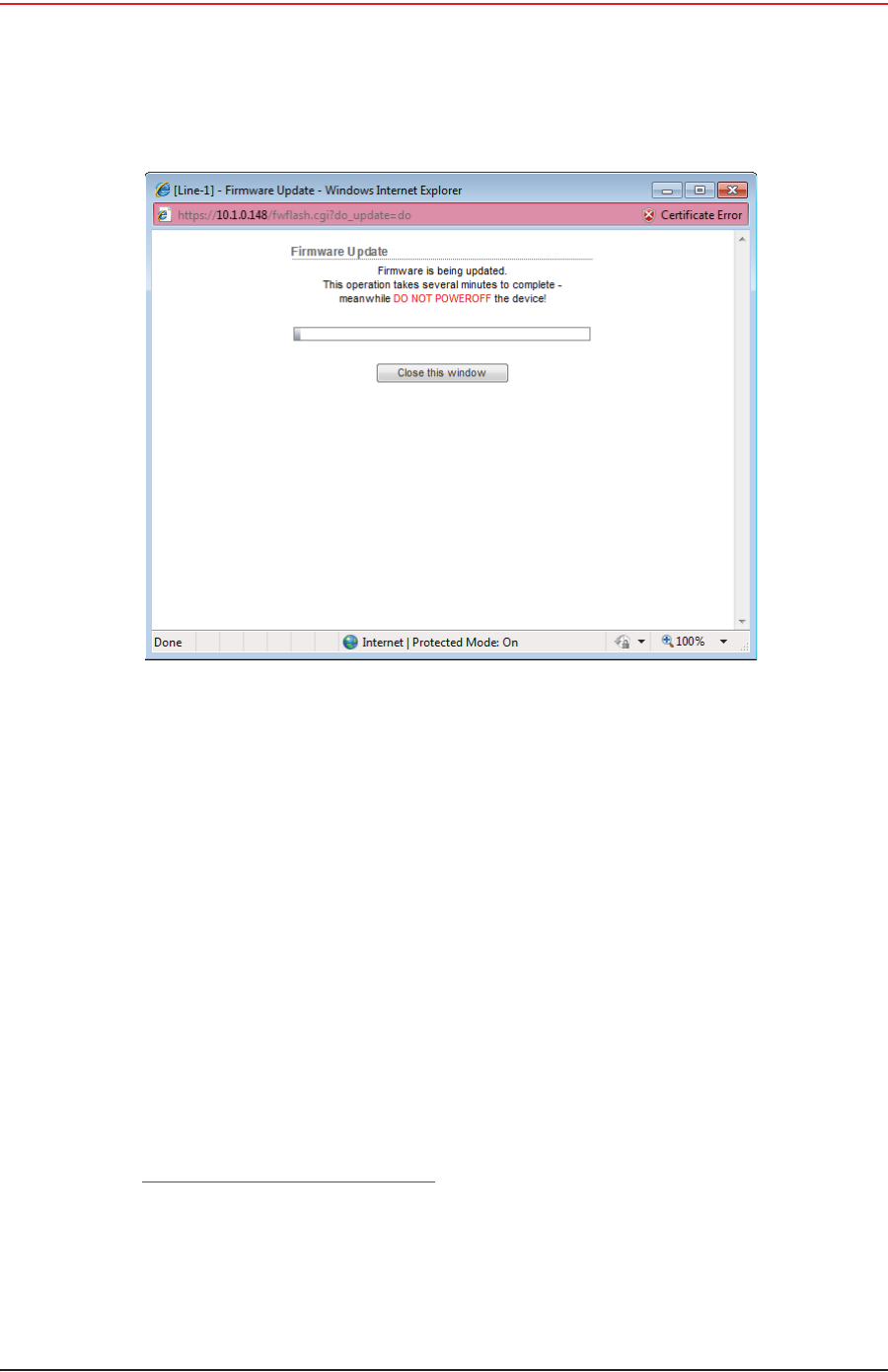 [Line-1] - Firmware Update - Windows Internet Explorer

https://10.1.0.148/fwflash.cgi?do_update=do

Certificate Error

Firmware Update

Firmware is being updated.
This operation takes several minutes to complete - meanwhile DO NOT POWEROFF the device!

Close this window

Done

Internet | Protected Mode: On

100%